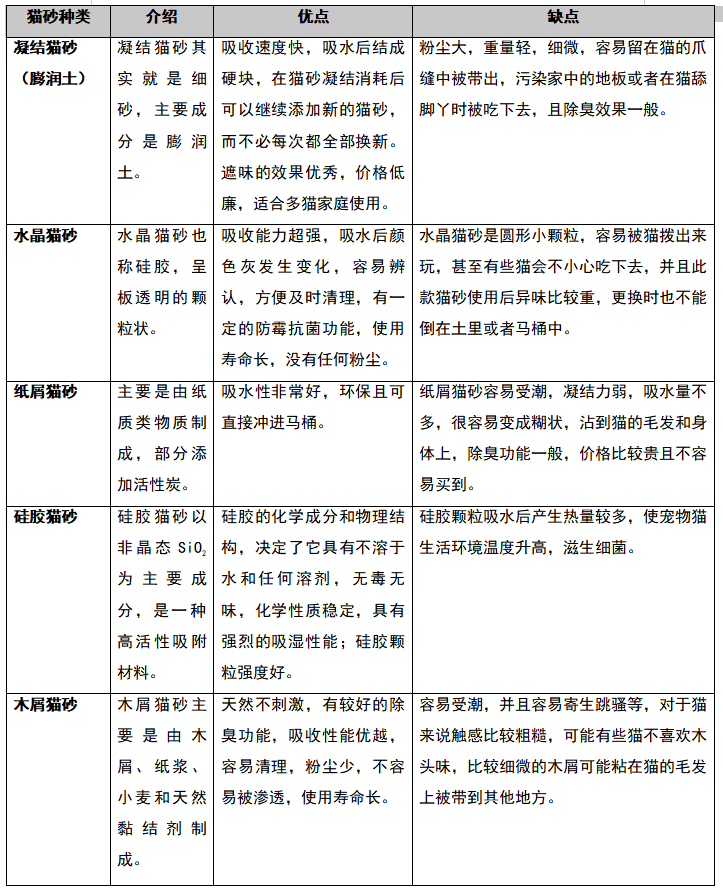 | 猫砂种类 | 介绍 | 优点 | 缺点 |
|---|---|---|---|
| 凝结猫砂（膨润土） | 凝结猫砂其实就是细砂，主要成分是膨润土。 | 吸收速度快，吸水后结成硬块，在猫砂凝结消耗后可以继续添加新的猫砂，而不必每次都全部换新。遮味的效果优秀，价格低廉，适合多猫家庭使用。 | 粉尘大，重量轻，细微，容易留在猫的爪缝中被带出，污染家中的地板或者在猫舔脚丫时被吃下去，且除臭效果一般。 |
| 水晶猫砂 | 水晶猫砂也称硅胶，呈板透明的颗粒状。 | 吸收能力超强，吸水后颜色灰发生变化，容易辨认，方便及时清理，有一定的防霉抗菌功能，使用寿命长，没有任何粉尘。 | 水晶猫砂是圆形小颗粒，容易被猫拨出来玩，甚至有些猫会不小心吃下去，并且此款猫砂使用后异味比较重，更换时也不能倒在土里或者马桶中。 |
| 纸屑猫砂 | 主要是由纸质类物质制成，部分添加活性炭。 | 吸水性非常好，环保且可直接冲进马桶。 | 纸屑猫砂容易受潮，凝结力弱，吸水量不多，很容易变成糊状，沾到猫的毛发和身体上，除臭功能一般，价格比较贵且不容易买到。 |
| 硅胶猫砂 | 硅胶猫砂以非晶态 $SiO_2$ 为主要成分，是一种高活性吸附材料。 | 硅胶的化学成分和物理结构，决定了它具有不溶于水和任何溶剂，无毒无味，化学性质稳定，具有强烈的吸湿性能；硅胶颗粒强度好。 | 硅胶颗粒吸水后产生热量较多，使宠物猫生活环境温度升高，滋生细菌。 |
| 木屑猫砂 | 木屑猫砂主要是由木屑、纸浆、小麦和天然黏结剂制成。 | 天然不刺激，有较好的除臭功能，吸收性能优越，容易清理，粉尘少，不容易被渗透，使用寿命长。 | 容易受潮，并且容易寄生跳骚等，对于猫来说触感比较粗糙，可能有些猫不喜欢木头味，比较细微的木屑可能粘在猫的毛发上被带到其他地方。 |